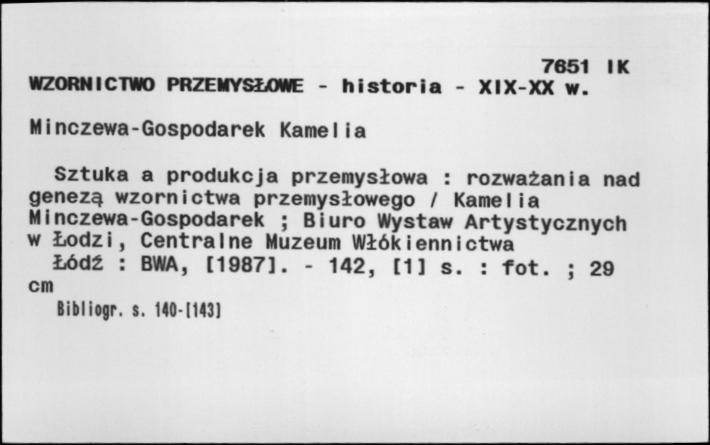 7651 IK
WZORNICTWO PRZEMYSŁOWE - historia - XIX-XX w.

Minczewa-Gospodarek Kamelia

Sztuka a produkcja przemysłowa : rozważania nad genezą wzornictwa przemysłowego / Kamelia Minczewa-Gospodarek ; Biuro Wystaw Artystycznych w Łodzi, Centralne Muzeum Włókiennictwa
Łódź : BWA, [1987]. - 142, [1] s. : fot. ; 29 cm
Bibliogr. s. 140-[143]